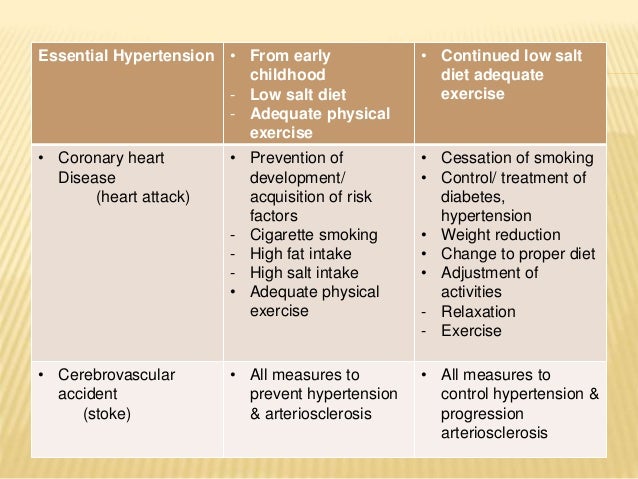 | Essential Hypertension | • From early childhood<br>- Low salt diet<br>- Adequate physical exercise | • Continued low salt diet adequate exercise |
|---|---|---|
| • Coronary heart Disease (heart attack) | • Prevention of development/ acquisition of risk factors<br>- Cigarette smoking<br>- High fat intake<br>- High salt intake<br>• Adequate physical exercise | • Cessation of smoking<br>• Control/ treatment of diabetes, hypertension<br>• Weight reduction<br>• Change to proper diet<br>• Adjustment of activities<br>- Relaxation<br>- Exercise |
| • Cerebrovascular accident (stoke) | • All measures to prevent hypertension & arteriosclerosis | • All measures to control hypertension & progression arteriosclerosis |